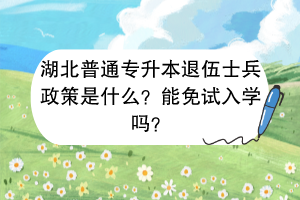 湖北普通专升本退伍士兵政策是什么？能免试入学吗？